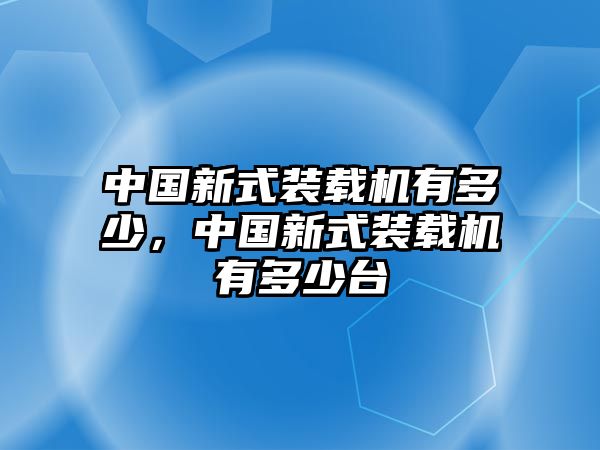 中国新式装载机有多少，中国新式装载机有多少台